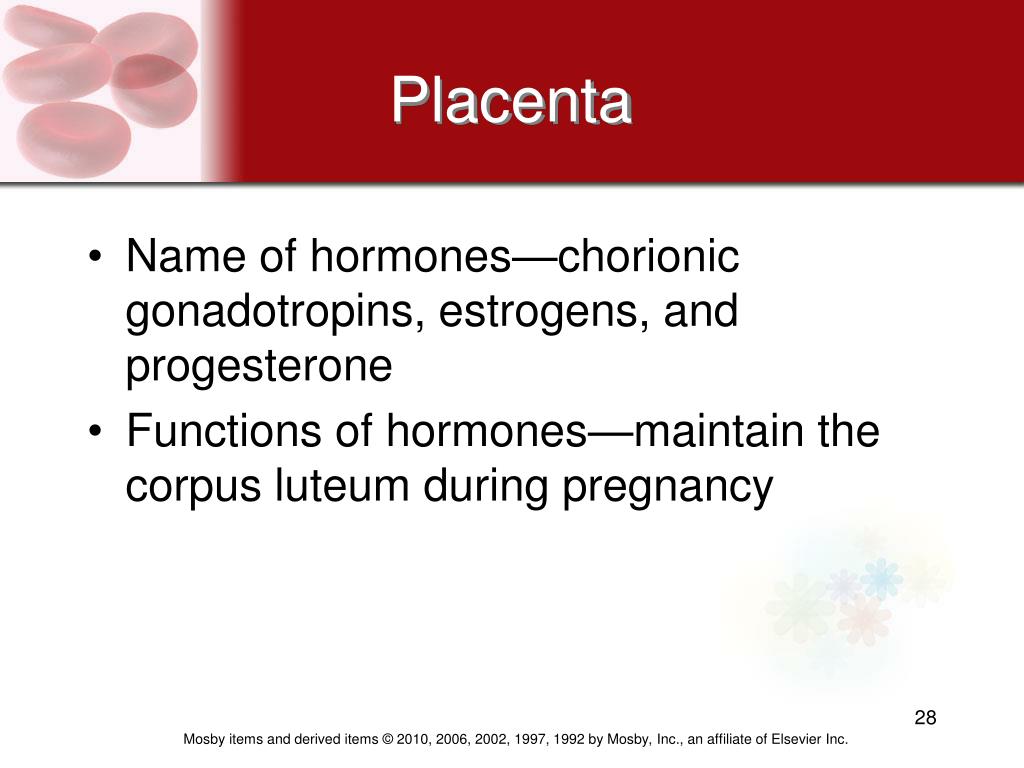 Placenta

• Name of hormones—chorionic gonadotropins, estrogens, and progesterone
• Functions of hormones—maintain the corpus luteum during pregnancy

28

Mosby items and derived items © 2010, 2006, 2002, 1997, 1992 by Mosby, Inc., an affiliate of Elsevier Inc.